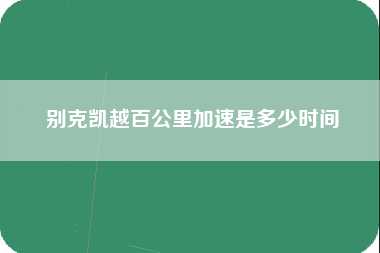 别克凯越百公里加速是多少时间